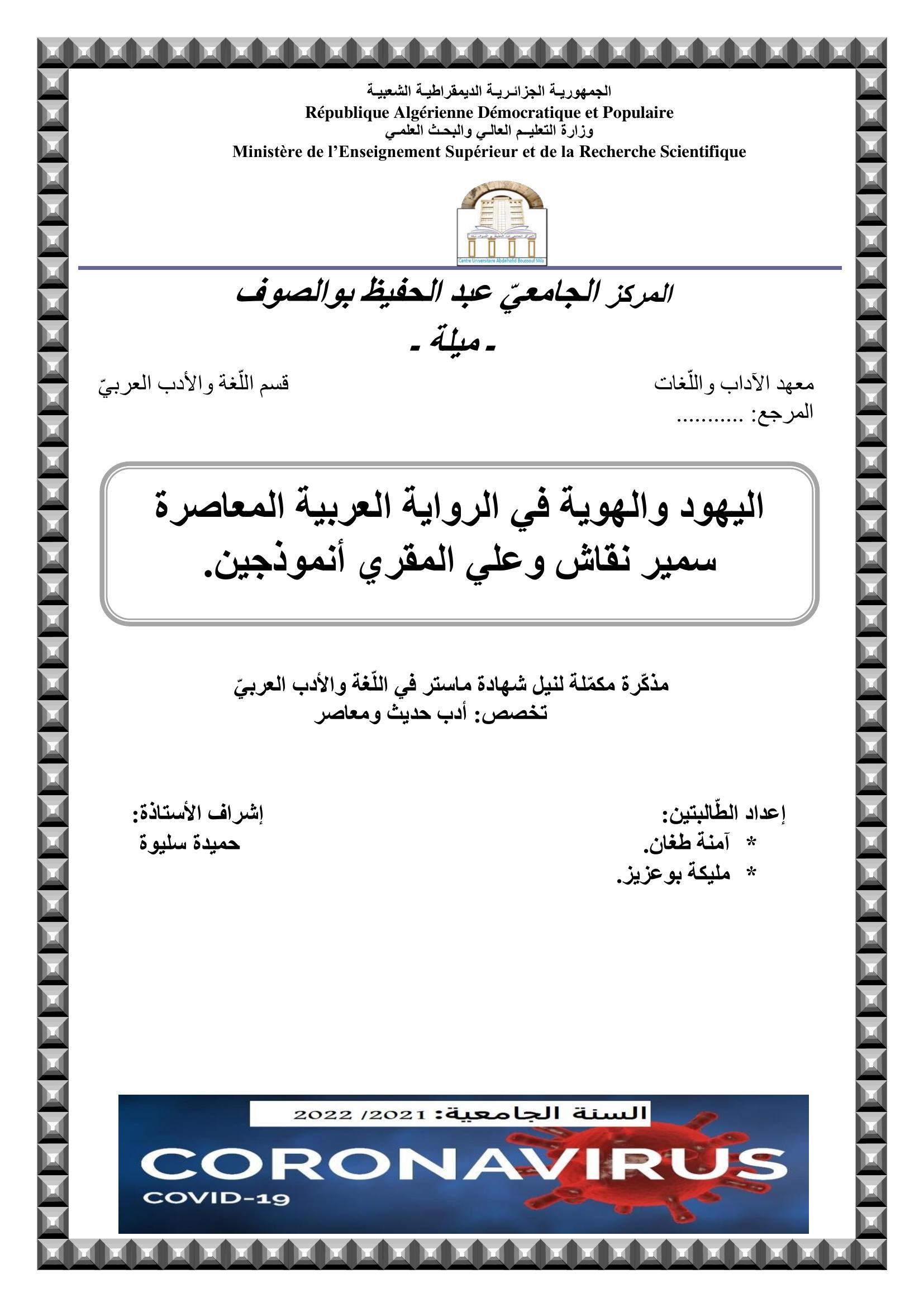 الجمهورية الجزائرية الديمقراطية الشعبية
République Algérienne Démocratique et Populaire
وزارة التعليم العالي والبحث العلمي
Ministère de l'Enseignement Supérieur et de la Recherche Scientifique

Centre Universitaire Abdelhafid Boussouf Mila

المركز الجامعيّ عبد الحفيظ بوالصوف
- ميلة -

معهد الآداب واللّغات
قسم اللّغة والأدب العربيّ
المرجع: ...........

اليهود والهوية في الرواية العربية المعاصرة
سمير نقاش وعلي المقري أنموذجين.

مذكّرة مكمّلة لنيل شهادة ماستر في اللّغة والأدب العربيّ
تخصص: أدب حديث ومعاصر

إعداد الطّالبتين:
* آمنة طغان.
* مليكة بوعزيز.

إشراف الأستاذة:
حميدة سليوة

السنة الجامعية: 2021/ 2022
CORONAVIRUS
COVID-19